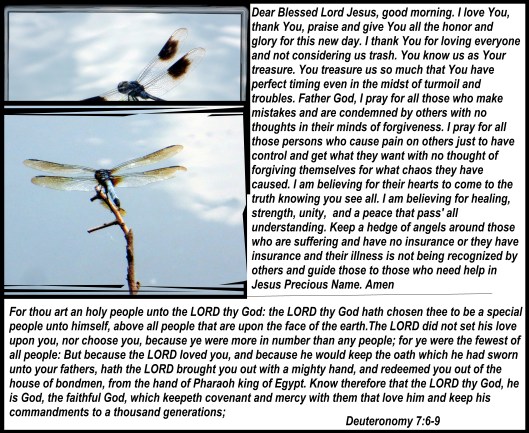 Dear Blessed Lord Jesus, good morning. I love You, thank You, praise and give You all the honor and glory for this new day. I thank You for loving everyone and not considering us trash. You know us as Your treasure. You treasure us so much that You have perfect timing even in the midst of turmoil and troubles. Father God, I pray for all those who make mistakes and are condemned by others with no thoughts in their minds of forgiveness. I pray for all those persons who cause pain on others just to have control and get what they want with no thought of forgiving themselves for what chaos they have caused. I am believing for their hearts to come to the truth knowing you see all. I am believing for healing, strength, unity, and a peace that pass' all understanding. Keep a hedge of angels around those who are suffering and have no insurance or they have insurance and their illness is not being recognized by others and guide those to those who need help in Jesus Precious Name. Amen

For thou art an holy people unto the LORD thy God: the LORD thy God hath chosen thee to be a special people unto himself, above all people that are upon the face of the earth.The LORD did not set his love upon you, nor choose you, because ye were more in number than any people; for ye were the fewest of all people: But because the LORD loved you, and because he would keep the oath which he had sworn unto your fathers, hath the LORD brought you out with a mighty hand, and redeemed you out of the house of bondmen, from the hand of Pharaoh king of Egypt. Know therefore that the LORD thy God, he is God, the faithful God, which keepeth covenant and mercy with them that love him and keep his commandments to a thousand generations;

Deuteronomy 7:6-9